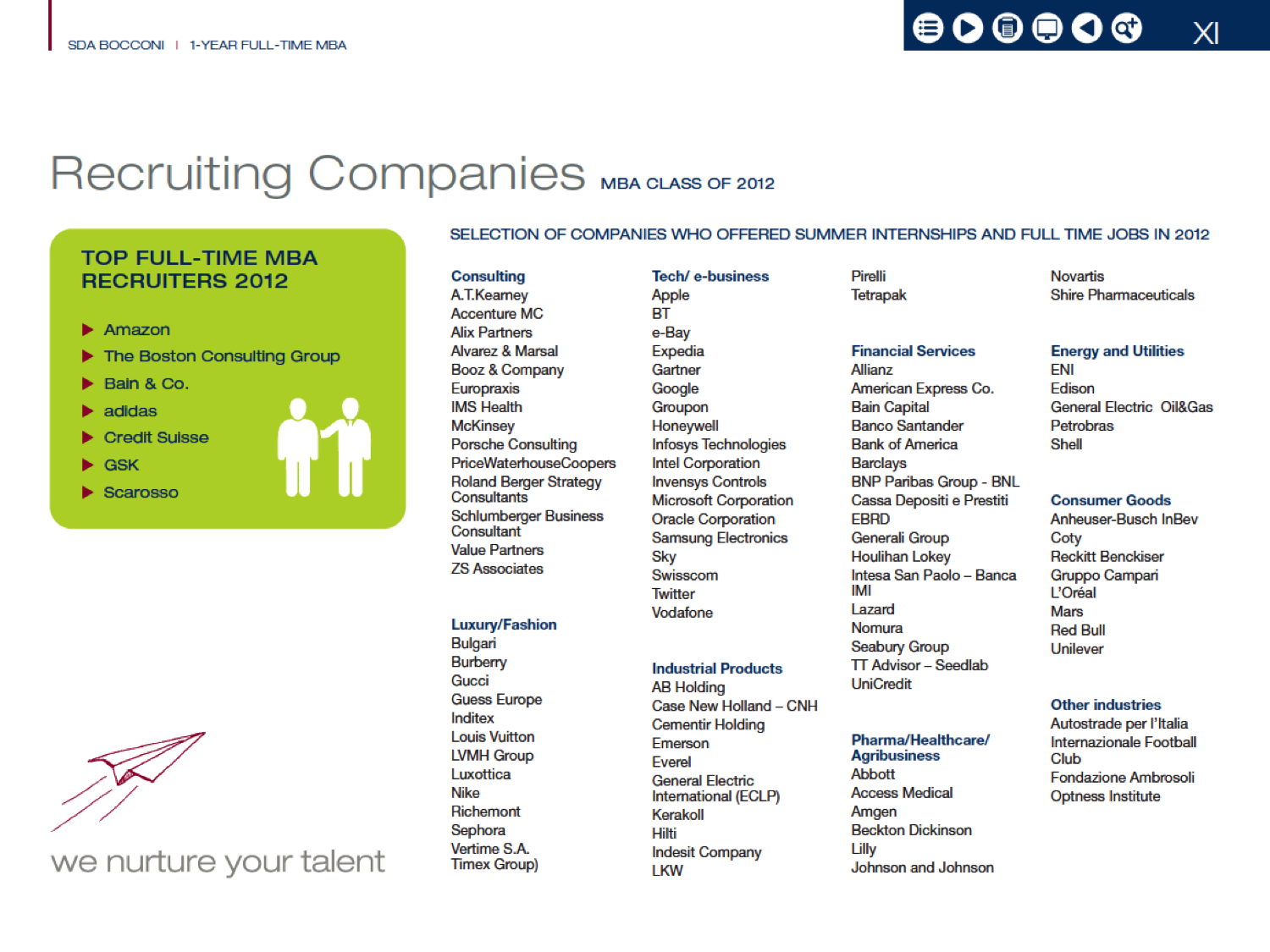 SDA BOCCONI | 1-YEAR FULL-TIME MBA

XI

Recruiting Companies MBA CLASS OF 2012

TOP FULL-TIME MBA RECRUITERS 2012

Amazon
The Boston Consulting Group
Bain & Co.
adidas
Credit Suisse
GSK
Scarosso

we nurture your talent

SELECTION OF COMPANIES WHO OFFERED SUMMER INTERNSHIPS AND FULL TIME JOBS IN 2012

Consulting
A.T.Kearney
Accenture MC
Alix Partners
Alvarez & Marsal
Booz & Company
Europraxis
IMS Health
McKinsey
Porsche Consulting
PriceWaterhouseCoopers
Roland Berger Strategy Consultants
Schlumberger Business Consultant
Value Partners
ZS Associates

Luxury/Fashion
Bulgari
Burberry
Gucci
Guess Europe
Inditex
Louis Vuitton
LVMH Group
Luxottica
Nike
Richemont
Sephora
Vertime S.A. Timex Group)

Tech/ e-business
Apple
BT
e-Bay
Expedia
Gartner
Google
Groupon
Honeywell
Infosys Technologies
Intel Corporation
Invensys Controls
Microsoft Corporation
Oracle Corporation
Samsung Electronics
Sky
Swisscom
Twitter
Vodafone

Industrial Products
AB Holding
Case New Holland – CNH
Cementir Holding
Emerson
Everel
General Electric International (ECLP)
Kerakoll
Hilti
Indesit Company
LKW

Pirelli
Tetrapak

Financial Services
Allianz
American Express Co.
Bain Capital
Banco Santander
Bank of America
Barclays
BNP Paribas Group - BNL
Cassa Depositi e Prestiti
EBRD
Generali Group
Houlihan Lokey
Intesa San Paolo – Banca IMI
Lazard
Nomura
Seabury Group
TT Advisor – Seedlab
UniCredit

Pharma/Healthcare/ Agribusiness
Abbott
Access Medical
Amgen
Beckton Dickinson
Lilly
Johnson and Johnson

Novartis
Shire Pharmaceuticals

Energy and Utilities
ENI
Edison
General Electric Oil&Gas
Petrobras
Shell

Consumer Goods
Anheuser-Busch InBev
Coty
Reckitt Benckiser
Gruppo Campari
L'Oréal
Mars
Red Bull
Unilever

Other industries
Autostrade per l'Italia
Internazionale Football Club
Fondazione Ambrosoli
Optness Institute